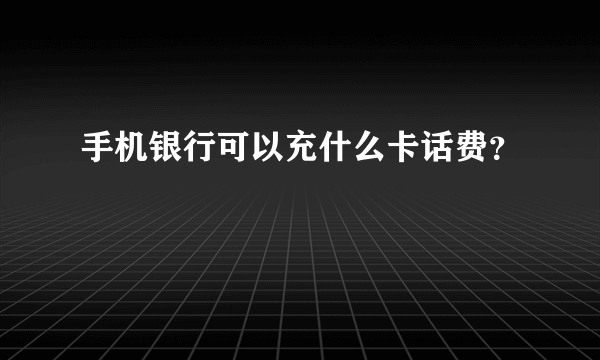 手机银行可以充什么卡话费?